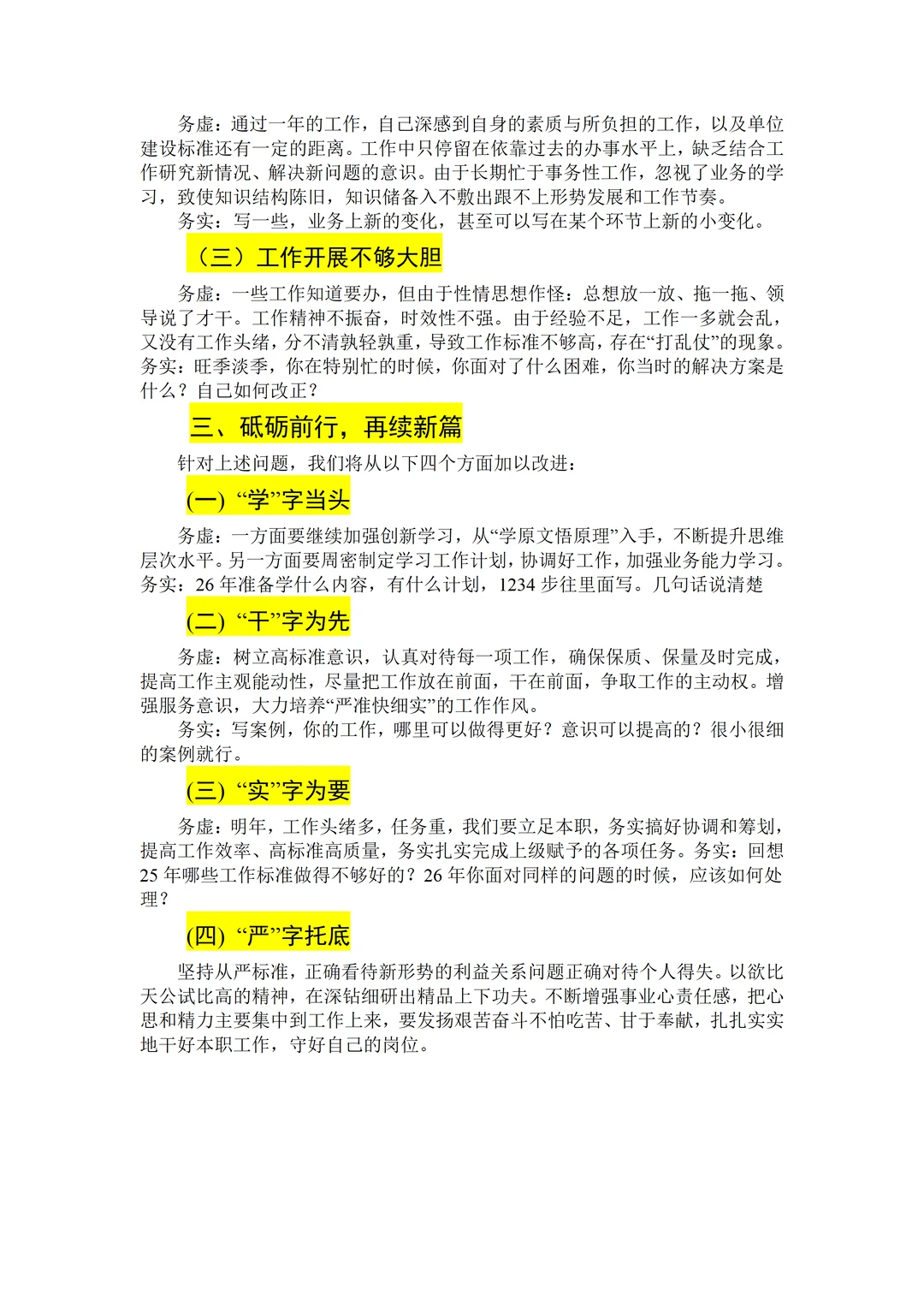 务虚：通过一年的工作，自己深感到自身的素质与所负担的工作，以及单位建设标准还有一定的距离。工作中只停留在依靠过去的办事水平上，缺乏结合工作研究新情况、解决新问题的意识。由于长期忙于事务性工作，忽视了业务的学习，致使知识结构陈旧，知识储备入不敷出跟不上形势发展和工作节奏。

务实：写一些，业务上新的变化，甚至可以写在某个环节上新的小变化。

（三）工作开展不够大胆

务虚：一些工作知道要办，但由于性情思想作怪：总想放一放、拖一拖、领导说了才干。工作精神不振奋，时效性不强。由于经验不足，工作一多就会乱，又没有工作头绪，分不清孰轻孰重，导致工作标准不够高，存在“打乱仗”的现象。务实：旺季淡季，你在特别忙的时候，你面对了什么困难，你当时的解决方案是什么？自己如何改正？

三、砥砺前行，再续新篇

针对上述问题，我们将从以下四个方面加以改进：

(一) “学”字当头

务虚：一方面要继续加强创新学习，从“学原文悟原理”入手，不断提升思维层次水平。另一方面要周密制定学习工作计划，协调好工作，加强业务能力学习。务实：26年准备学什么内容，有什么计划，1234步往里面写。几句话说清楚

(二) “干”字为先

务虚：树立高标准意识，认真对待每一项工作，确保保质、保量及时完成，提高工作主观能动性，尽量把工作放在前面，干在前面，争取工作的主动权。增强服务意识，大力培养“严准快细实”的工作作风。

务实：写案例，你的工作，哪里可以做得更好？意识可以提高的？很小很细的案例就行。

(三) “实”字为要

务虚：明年，工作头绪多，任务重，我们要立足本职，务实搞好协调和筹划，提高工作效率、高标准高质量，务实扎实完成上级赋予的各项任务。务实：回想25年哪些工作标准做得不够好的？26年你面对同样的问题的时候，应该如何处理？

(四) “严”字托底

坚持从严标准，正确看待新形势的利益关系问题正确对待个人得失。以欲比天公试比高的精神，在深钻细研出精品上下功夫。不断增强事业心责任感，把心思和精力主要集中到工作上来，要发扬艰苦奋斗不怕吃苦、甘于奉献，扎扎实实地干好本职工作，守好自己的岗位。